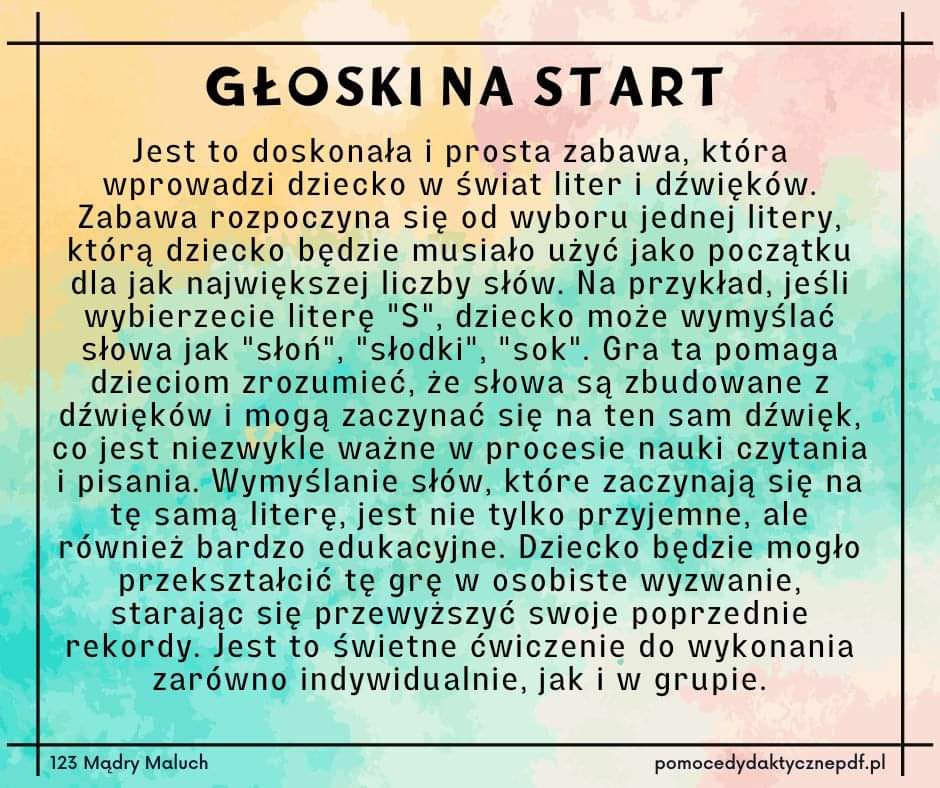 GŁOSKI NA START

Jest to doskonała i prosta zabawa, która wprowadzi dziecko w świat liter i dźwięków. Zabawa rozpoczyna się od wyboru jednej litery, którą dziecko będzie musiało użyć jako początku dla jak największej liczby słów. Na przykład, jeśli wybierzecie literę "S", dziecko może wymyślać słowa jak "słoń", "słodki", "sok". Gra ta pomaga dzieciom zrozumieć, że słowa są zbudowane z dźwięków i mogą zaczynać się na ten sam dźwięk, co jest niezwykle ważne w procesie nauki czytania i pisania. Wymyślanie słów, które zaczynają się na tę samą literę, jest nie tylko przyjemne, ale również bardzo edukacyjne. Dziecko będzie mogło przekształcić tę grę w osobiste wyzwanie, starając się przewyższyć swoje poprzednie rekordy. Jest to świetne ćwiczenie do wykonania zarówno indywidualnie, jak i w grupie.

123 Mądry Maluch

pomocedydaktycznepdf.pl